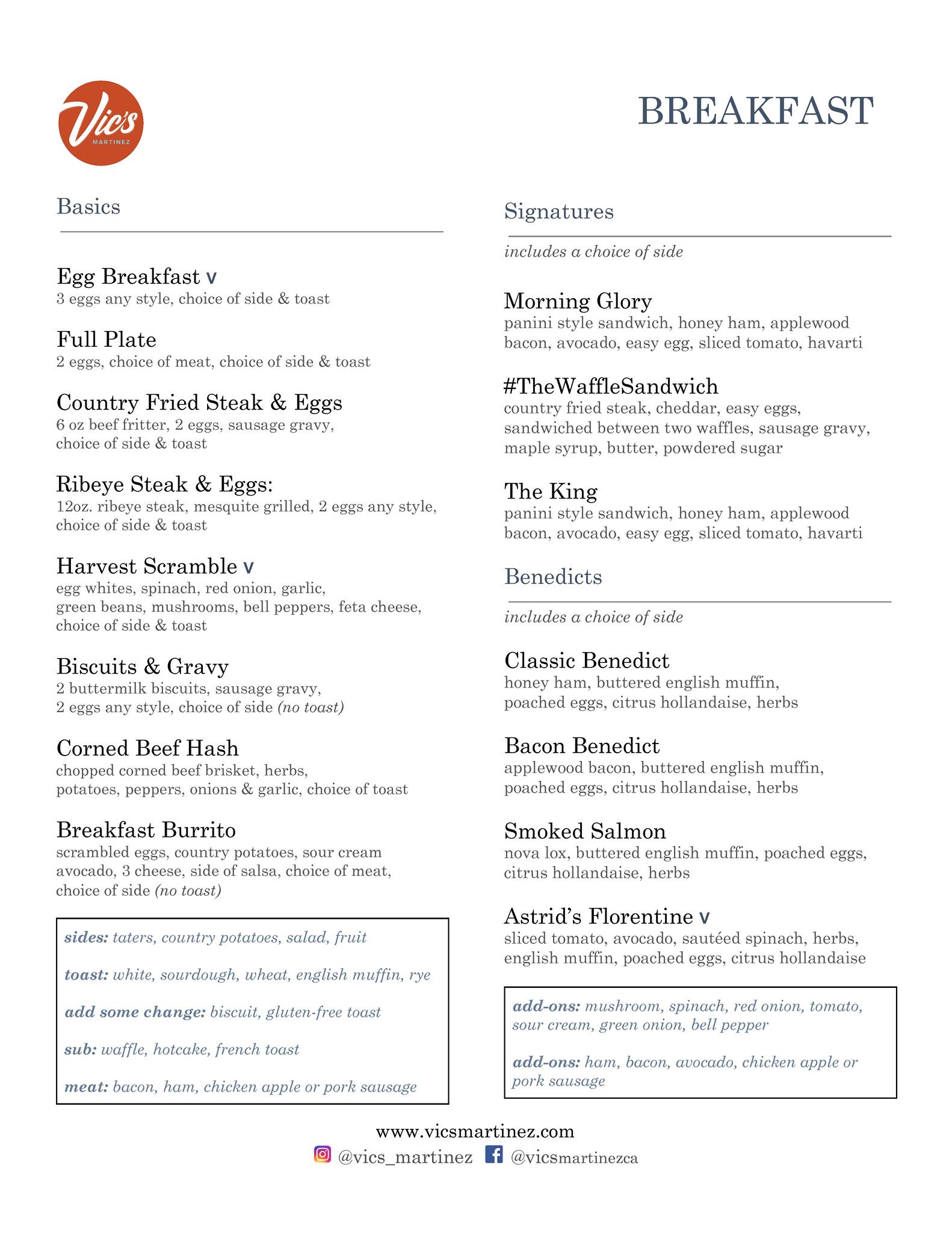 Vic's
MARTINEZ

BREAKFAST

Basics

Egg Breakfast v
3 eggs any style, choice of side & toast

Full Plate
2 eggs, choice of meat, choice of side & toast

Country Fried Steak & Eggs
6 oz beef fritter, 2 eggs, sausage gravy, choice of side & toast

Ribeye Steak & Eggs:
12oz. ribeye steak, mesquite grilled, 2 eggs any style, choice of side & toast

Harvest Scramble v
egg whites, spinach, red onion, garlic, green beans, mushrooms, bell peppers, feta cheese, choice of side & toast

Biscuits & Gravy
2 buttermilk biscuits, sausage gravy, 2 eggs any style, choice of side (no toast)

Corned Beef Hash
chopped corned beef brisket, herbs, potatoes, peppers, onions & garlic, choice of toast

Breakfast Burrito
scrambled eggs, country potatoes, sour cream avocado, 3 cheese, side of salsa, choice of meat, choice of side (no toast)

sides: taters, country potatoes, salad, fruit

toast: white, sourdough, wheat, english muffin, rye

add some change: biscuit, gluten-free toast

sub: waffle, hotcake, french toast

meat: bacon, ham, chicken apple or pork sausage

Signatures

includes a choice of side

Morning Glory
panini style sandwich, honey ham, applewood bacon, avocado, easy egg, sliced tomato, havarti

#TheWaffleSandwich
country fried steak, cheddar, easy eggs, sandwiched between two waffles, sausage gravy, maple syrup, butter, powdered sugar

The King
panini style sandwich, honey ham, applewood bacon, avocado, easy egg, sliced tomato, havarti

Benedicts

includes a choice of side

Classic Benedict
honey ham, buttered english muffin, poached eggs, citrus hollandaise, herbs

Bacon Benedict
applewood bacon, buttered english muffin, poached eggs, citrus hollandaise, herbs

Smoked Salmon
nova lox, buttered english muffin, poached eggs, citrus hollandaise, herbs

Astrid's Florentine v
sliced tomato, avocado, sautéed spinach, herbs, english muffin, poached eggs, citrus hollandaise

add-ons: mushroom, spinach, red onion, tomato, sour cream, green onion, bell pepper

add-ons: ham, bacon, avocado, chicken apple or pork sausage

www.vicsmartinez.com
@vics_martinez @vicsmartinezca